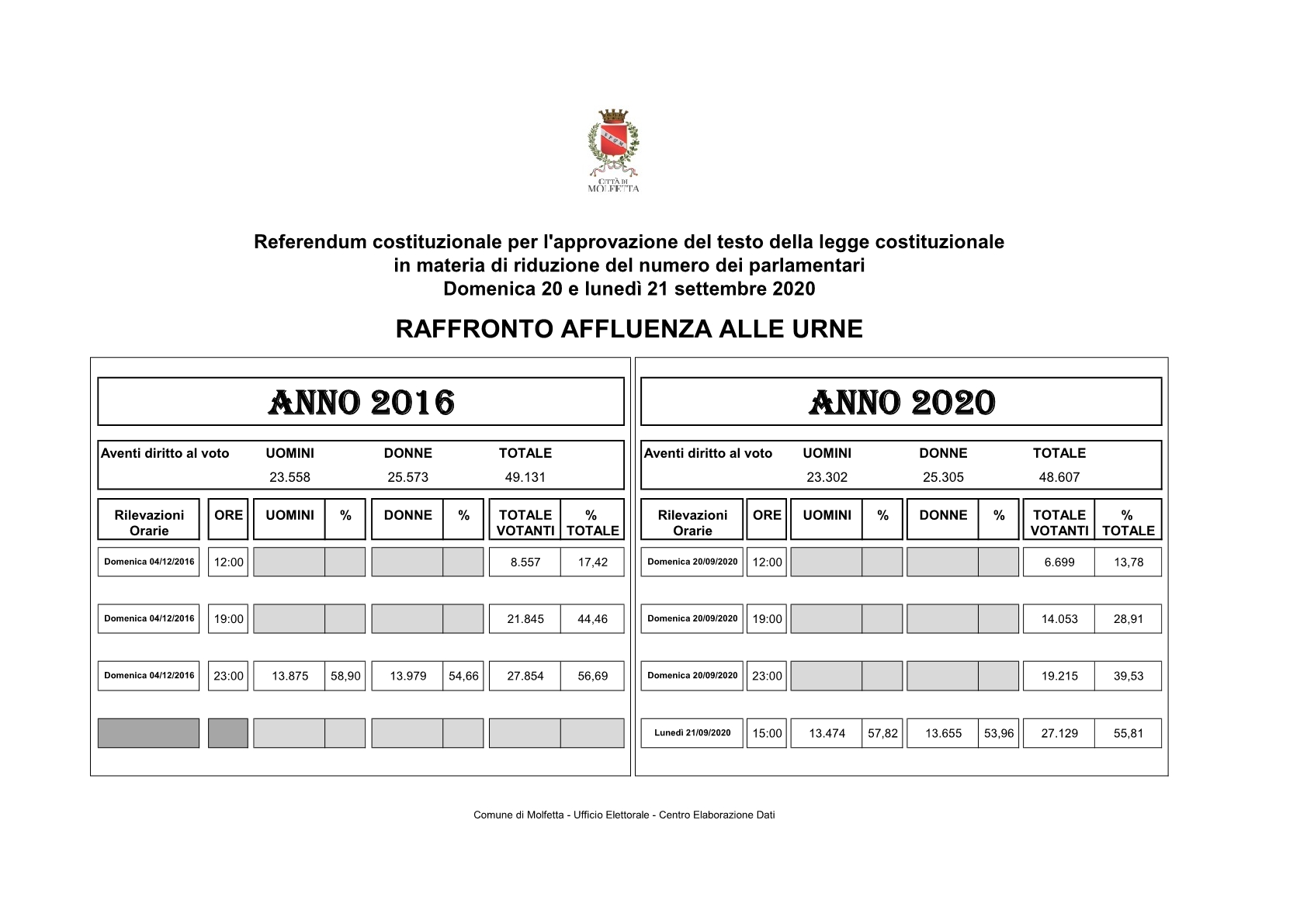 CITTÀ DI MOLFETTA

Referendum costituzionale per l'approvazione del testo della legge costituzionale in materia di riduzione del numero dei parlamentari
Domenica 20 e lunedì 21 settembre 2020

RAFFRONTO AFFLUENZA ALLE URNE

ANNO 2016

| Aventi diritto al voto | UOMINI | DONNE | TOTALE |
|---|---|---|---|
| | 23.558 | 25.573 | 49.131 |

| Rilevazioni Orarie | ORE | UOMINI | % | DONNE | % | TOTALE VOTANTI | % TOTALE |
|---|---|---|---|---|---|---|---|
| Domenica 04/12/2016 | 12:00 | | | | | 8.557 | 17,42 |
| Domenica 04/12/2016 | 19:00 | | | | | 21.845 | 44,46 |
| Domenica 04/12/2016 | 23:00 | 13.875 | 58,90 | 13.979 | 54,66 | 27.854 | 56,69 |
| | | | | | | | |

ANNO 2020

| Aventi diritto al voto | UOMINI | DONNE | TOTALE |
|---|---|---|---|
| | 23.302 | 25.305 | 48.607 |

| Rilevazioni Orarie | ORE | UOMINI | % | DONNE | % | TOTALE VOTANTI | % TOTALE |
|---|---|---|---|---|---|---|---|
| Domenica 20/09/2020 | 12:00 | | | | | 6.699 | 13,78 |
| Domenica 20/09/2020 | 19:00 | | | | | 14.053 | 28,91 |
| Domenica 20/09/2020 | 23:00 | | | | | 19.215 | 39,53 |
| Lunedì 21/09/2020 | 15:00 | 13.474 | 57,82 | 13.655 | 53,96 | 27.129 | 55,81 |

Comune di Molfetta - Ufficio Elettorale - Centro Elaborazione Dati